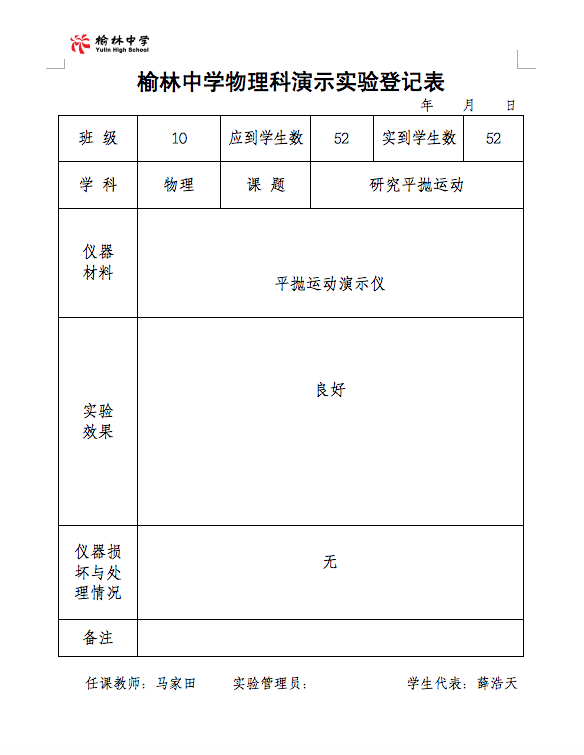 榆林中学
Yulin High School

榆林中学物理科演示实验登记表

年 月 日

| 班 级 | 10 | 应到学生数 | 52 | 实到学生数 | 52 |
|---|---|---|---|---|---|
| 学 科 | 物理 | 课 题 | 研究平抛运动 | | |
| 仪器材料 | 平抛运动演示仪 | | | | |
| 实验效果 | 良好 | | | | |
| 仪器损坏与处理情况 | 无 | | | | |
| 备注 | | | | | |

任课教师：马家田 实验管理员： 学生代表：薛浩天